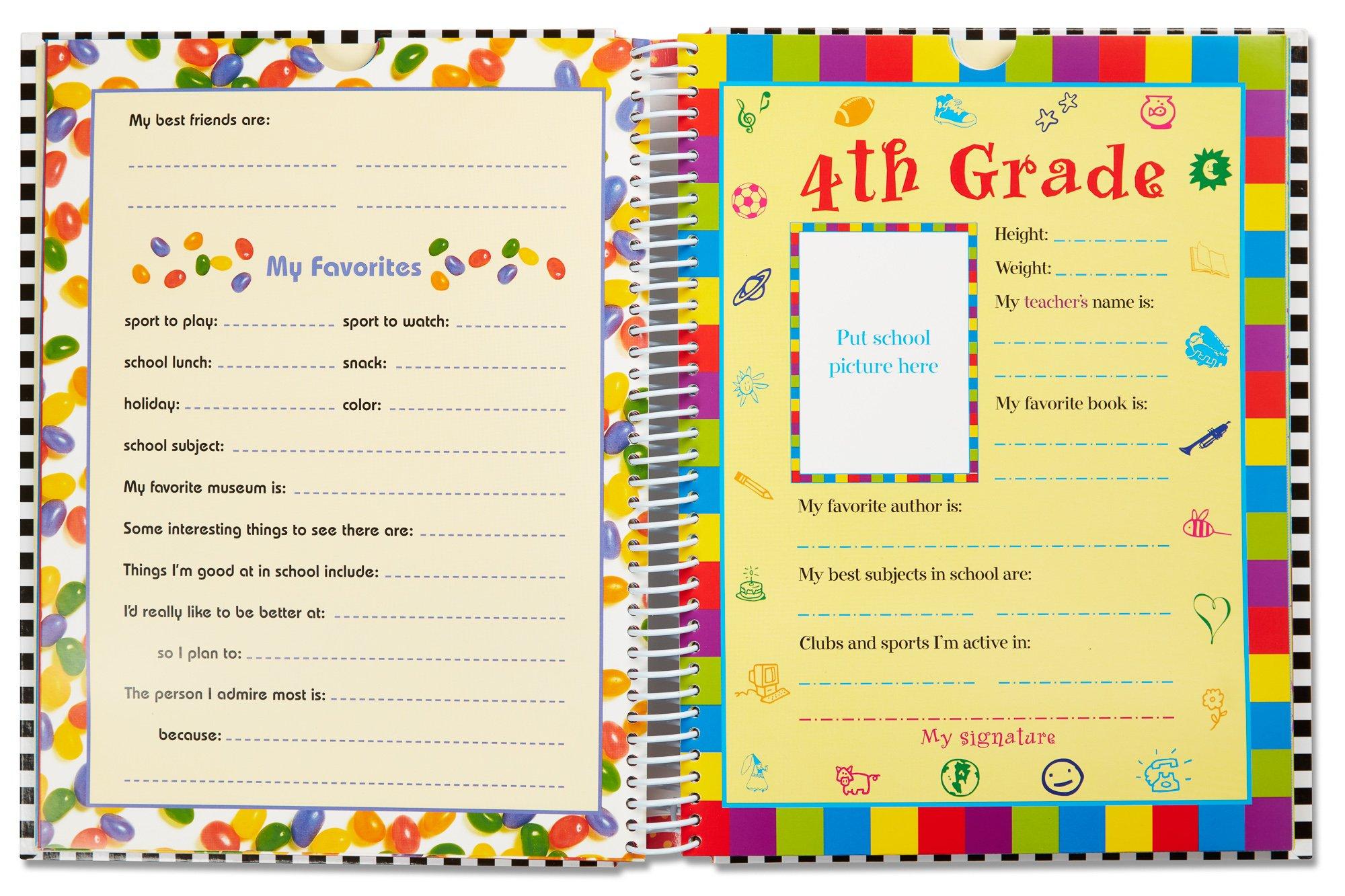 My best friends are:

My Favorites

sport to play:

sport to watch:

school lunch:

snack:

holiday:

color:

school subject:

My favorite museum is:

Some interesting things to see there are:

Things I'm good at in school include:

I'd really like to be better at:

so I plan to:

The person I admire most is:

because:

4th Grade

Put school picture here

Height:

Weight:

My teacher's name is:

My favorite book is:

My favorite author is:

My best subjects in school are:

Clubs and sports I'm active in:

My signature